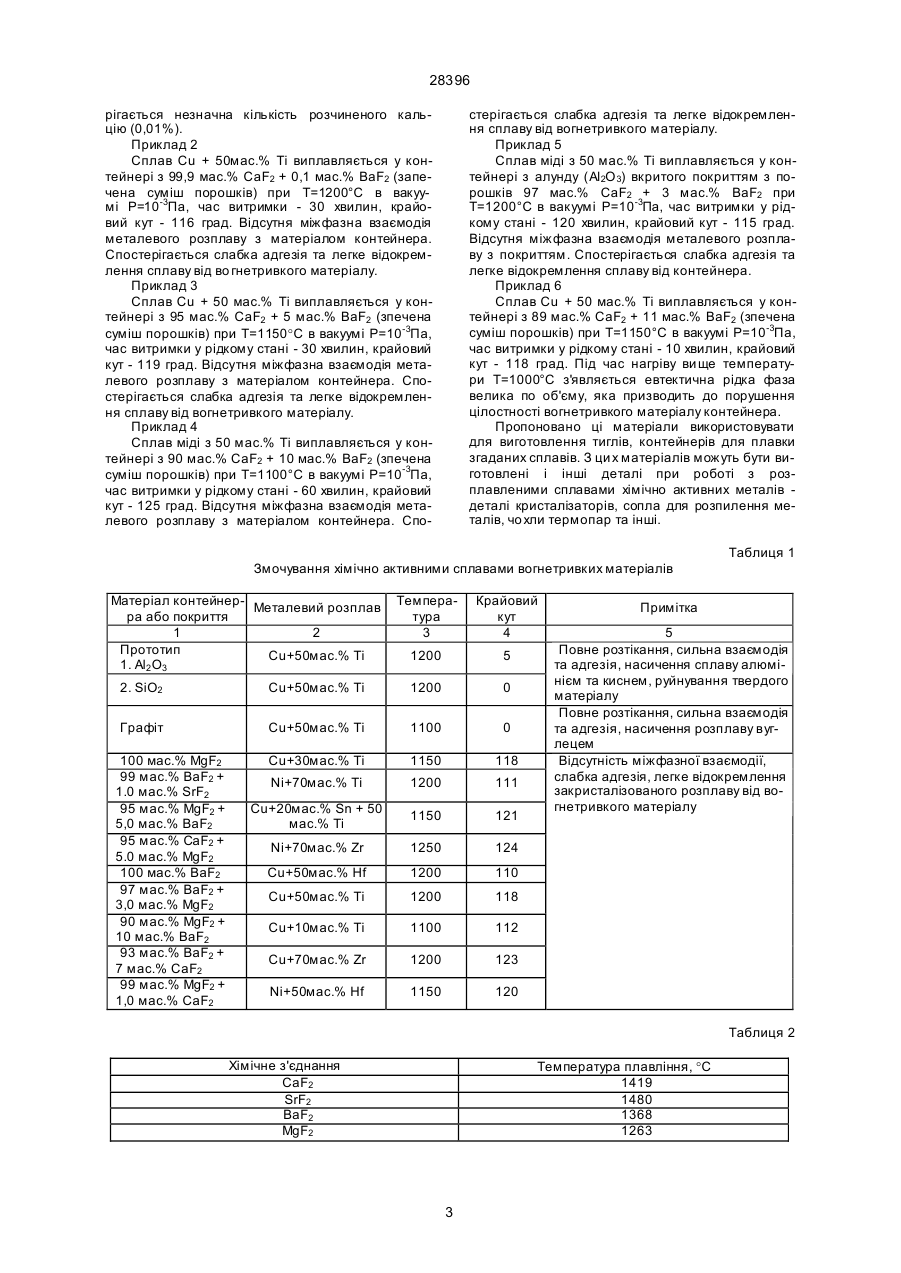 28396

рігається незначна кількість розчиненого кальцію (0,01%).

Приклад 2

Сплав Cu + 50мас.% Ti виплавляється у контейнері з 99,9 мас.% $CaF_2$ + 0,1 мас.% $BaF_2$ (запечена суміш порошків) при T=1200°C в вакуумі P=$10^{-3}$Па, час витримки - 30 хвилин, крайовий кут - 116 град. Відсутня міжфазна взаємодія металевого розплаву з матеріалом контейнера. Спостерігається слабка адгезія та легке відокремлення сплаву від вогнетривкого матеріалу.

Приклад 3

Сплав Cu + 50 мас.% Ti виплавляється у контейнері з 95 мас.% $CaF_2$ + 5 мас.% $BaF_2$ (зпечена суміш порошків) при T=1150°C в вакуумі P=$10^{-3}$Па, час витримки у рідкому стані - 30 хвилин, крайовий кут - 119 град. Відсутня міжфазна взаємодія металевого розплаву з матеріалом контейнера. Спостерігається слабка адгезія та легке відокремлення сплаву від вогнетривкого матеріалу.

Приклад 4

Сплав міді з 50 мас.% Ti виплавляється у контейнері з 90 мас.% $CaF_2$ + 10 мас.% $BaF_2$ (зпечена суміш порошків) при T=1100°C в вакуумі P=$10^{-3}$Па, час витримки у рідкому стані - 60 хвилин, крайовий кут - 125 град. Відсутня міжфазна взаємодія металевого розплаву з матеріалом контейнера. Спостерігається слабка адгезія та легке відокремлення сплаву від вогнетривкого матеріалу.

Приклад 5

Сплав міді з 50 мас.% Ti виплавляється у контейнері з алунду ($Al_2O_3$) вкритого покриттям з порошків 97 мас.% $CaF_2$ + 3 мас.% $BaF_2$ при T=1200°C в вакуумі P=$10^{-3}$Па, час витримки у рідкому стані - 120 хвилин, крайовий кут - 115 град. Відсутня міжфазна взаємодія металевого розплаву з покриттям. Спостерігається слабка адгезія та легке відокремлення сплаву від контейнера.

Приклад 6

Сплав Cu + 50 мас.% Ti виплавляється у контейнері з 89 мас.% $CaF_2$ + 11 мас.% $BaF_2$ (зпечена суміш порошків) при T=1150°C в вакуумі P=$10^{-3}$Па, час витримки у рідкому стані - 10 хвилин, крайовий кут - 118 град. Під час нагріву вище температури T=1000°C з'являється евтектична рідка фаза велика по об'єму, яка призводить до порушення цілостності вогнетривкого матеріалу контейнера.

Пропоновано ці матеріали використовувати для виготовлення тиглів, контейнерів для плавки згаданих сплавів. З цих матеріалів можуть бути виготовлені і інші деталі при роботі з розплавленими сплавами хімічно активних металів - деталі кристалізаторів, сопла для розпилення металів, чохли термопар та інші.

Таблиця 1

Змочування хімічно активними сплавами вогнетривких матеріалів

| Матеріал контейнера або покриття | Металевий розплав | Температура | Крайовий кут | Примітка |
|---|---|---|---|---|
| 1 | 2 | 3 | 4 | 5 |
| Прототип 1. $Al_2O_3$ | Cu+50мас.% Ti | 1200 | 5 | Повне розтікання, сильна взаємодія та адгезія, насичення сплаву алюмінієм та киснем, руйнування твердого матеріалу |
| 2. $SiO_2$ | Cu+50мас.% Ti | 1200 | 0 | |
| Графіт | Cu+50мас.% Ti | 1100 | 0 | Повне розтікання, сильна взаємодія та адгезія, насичення розплаву вуглецем |
| 100 мас.% $MgF_2$ | Cu+30мас.% Ti | 1150 | 118 | Відсутність міжфазної взаємодії, слабка адгезія, легке відокремлення закристалізованого розплаву від вогнетривкого матеріалу |
| 99 мас.% $BaF_2$ + 1.0 мас.% $SrF_2$ | Ni+70мас.% Ti | 1200 | 111 | |
| 95 мас.% $MgF_2$ + 5,0 мас.% $BaF_2$ | Cu+20мас.% Sn + 50 мас.% Ti | 1150 | 121 | |
| 95 мас.% $CaF_2$ + 5.0 мас.% $MgF_2$ | Ni+70мас.% Zr | 1250 | 124 | |
| 100 мас.% $BaF_2$ | Cu+50мас.% Hf | 1200 | 110 | |
| 97 мас.% $BaF_2$ + 3,0 мас.% $MgF_2$ | Cu+50мас.% Ti | 1200 | 118 | |
| 90 мас.% $MgF_2$ + 10 мас.% $BaF_2$ | Cu+10мас.% Ti | 1100 | 112 | |
| 93 мас.% $BaF_2$ + 7 мас.% $CaF_2$ | Cu+70мас.% Zr | 1200 | 123 | |
| 99 мас.% $MgF_2$ + 1,0 мас.% $CaF_2$ | Ni+50мас.% Hf | 1150 | 120 | |

Таблиця 2

| Хімічне з'єднання | Температура плавління, °C |
|---|---|
| $CaF_2$ | 1419 |
| $SrF_2$ | 1480 |
| $BaF_2$ | 1368 |
| $MgF_2$ | 1263 |

3